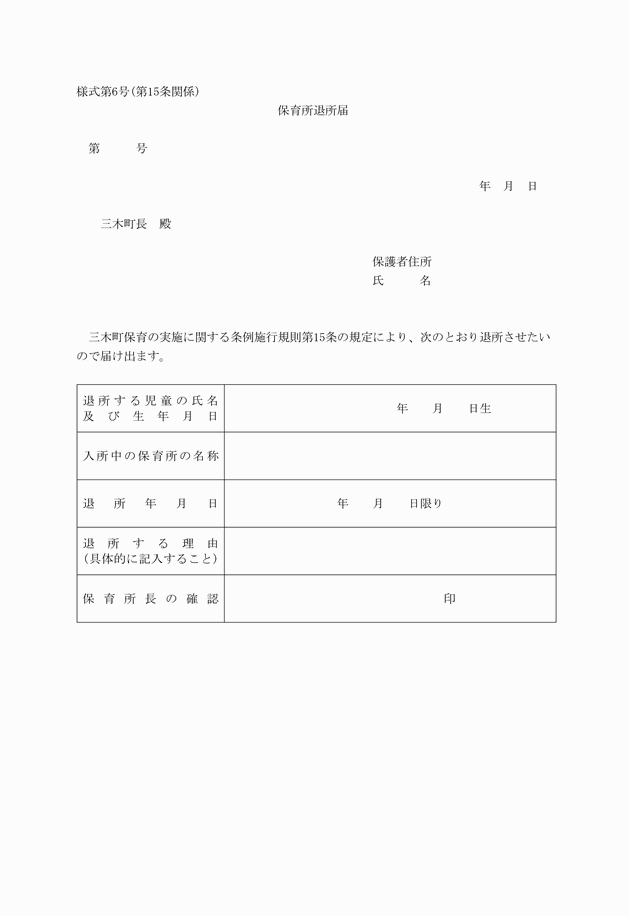 様式第6号(第15条関係)

保育所退所届

第　　　号

年　月　日

三木町長　殿

保護者住所
氏　　　名

三木町保育の実施に関する条例施行規則第15条の規定により、次のとおり退所させたいので届け出ます。

| 退所する児童の氏名及び生年月日 | 年　月　日生 |
|---|---|
| 入所中の保育所の名称 | |
| 退所年月日 | 年　月　日限り |
| 退所する理由(具体的に記入すること) | |
| 保育所長の確認 | 印 |